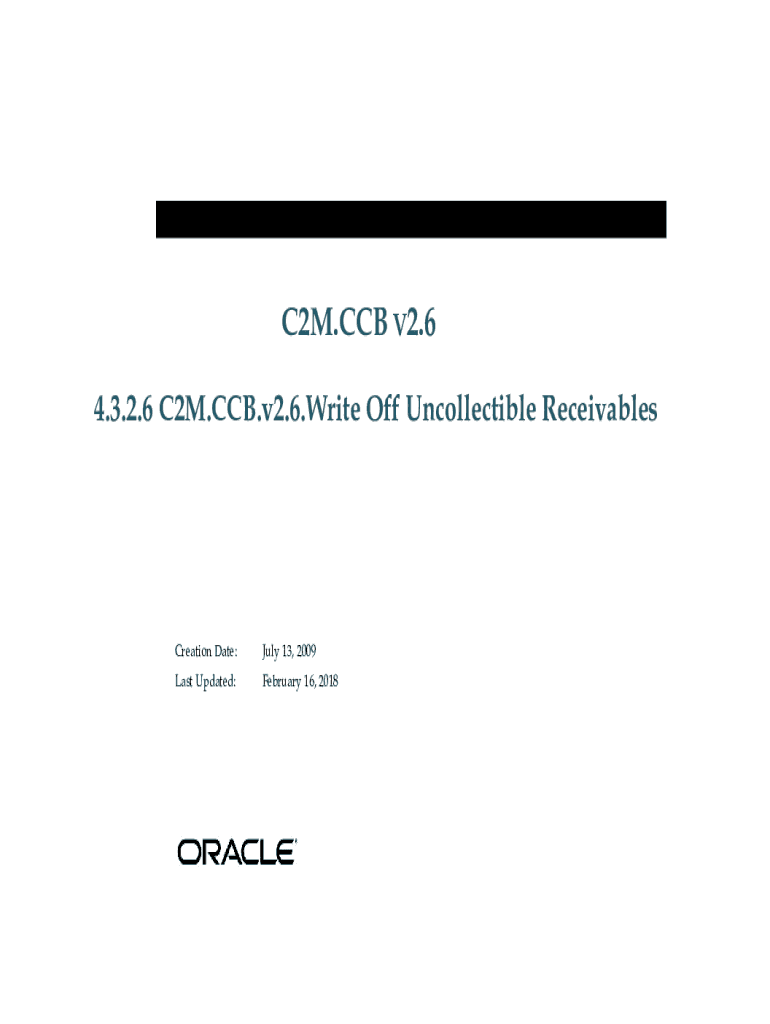 C2M.CCB v2.6

4.3.2.6 C2M.CCB.v2.6.Write Off Uncollectible Receivables

Creation Date: July 13, 2009
Last Updated: February 16, 2018

ORACLE